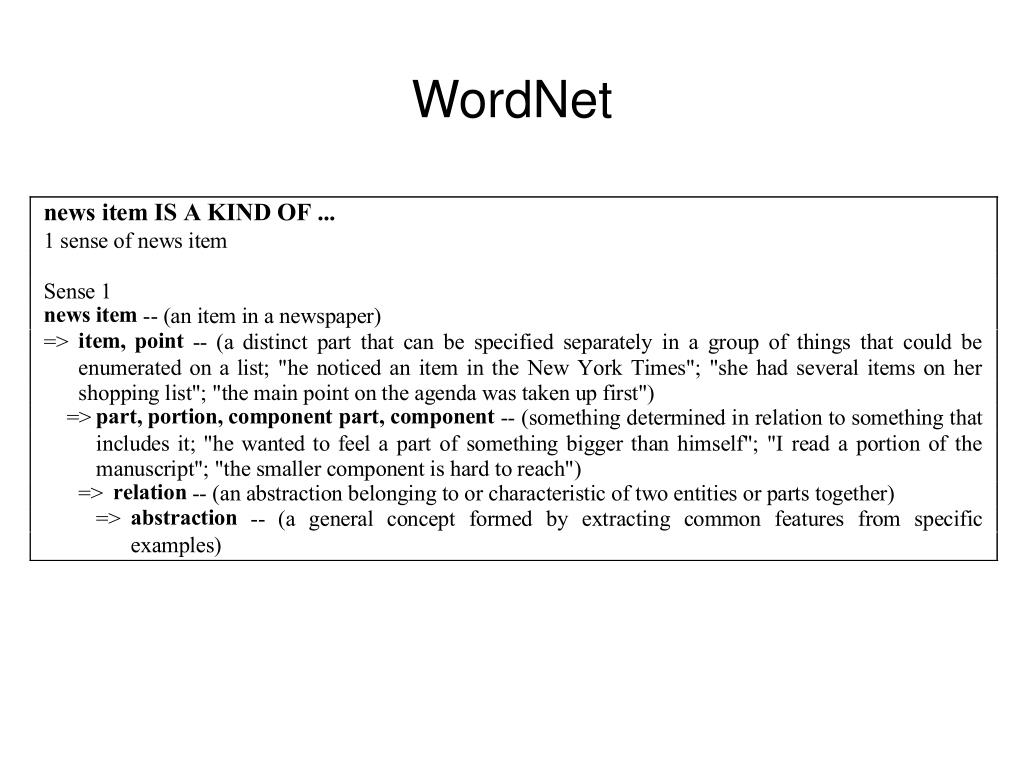 WordNet

news item IS A KIND OF ...
1 sense of news item

Sense 1
news item -- (an item in a newspaper)
=> item, point -- (a distinct part that can be specified separately in a group of things that could be enumerated on a list; "he noticed an item in the New York Times"; "she had several items on her shopping list"; "the main point on the agenda was taken up first")
=> part, portion, component part, component -- (something determined in relation to something that includes it; "he wanted to feel a part of something bigger than himself"; "I read a portion of the manuscript"; "the smaller component is hard to reach")
=> relation -- (an abstraction belonging to or characteristic of two entities or parts together)
=> abstraction -- (a general concept formed by extracting common features from specific examples)